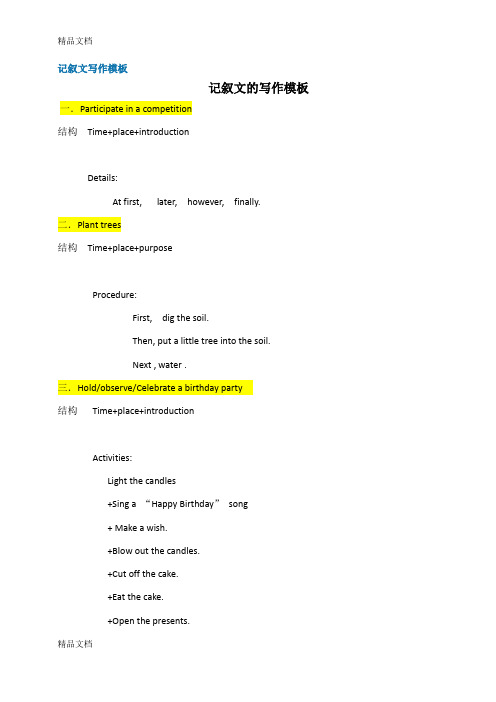 精品文档

记叙文写作模板

记叙文的写作模板

一．Participate in a competition

结构 Time+place+introduction

Details:

At first, later, however, finally.

二．Plant trees

结构 Time+place+purpose

Procedure:

First, dig the soil.

Then, put a little tree into the soil.

Next , water .

三．Hold/observe/Celebrate a birthday party

结构 Time+place+introduction

Activities:

Light the candles

+Sing a “Happy Birthday” song

+ Make a wish.

+Blow out the candles.

+Cut off the cake.

+Eat the cake.

+Open the presents.

精品文档